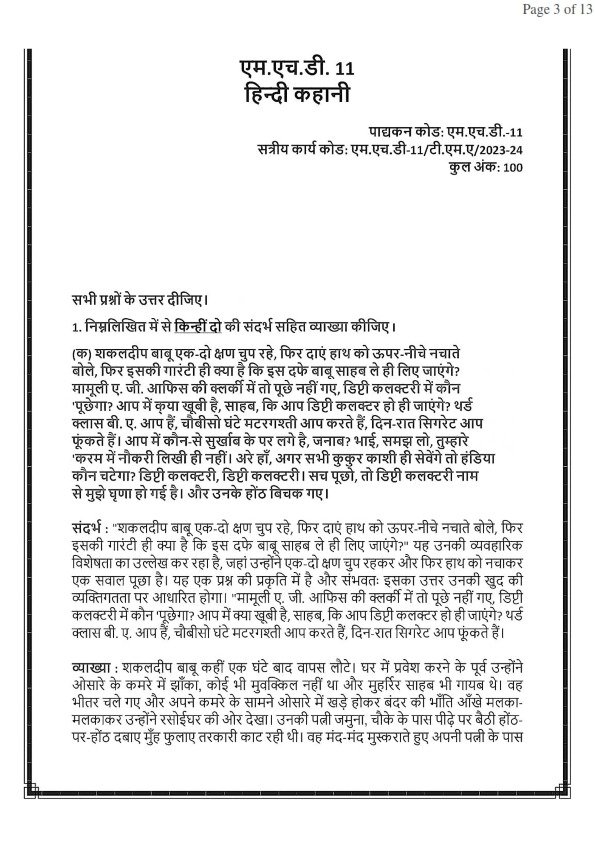 Page 3 of 13

एम.एच.डी. 11
हिन्दी कहानी

पाठ्यकन कोड: एम.एच.डी.-11
सत्रीय कार्य कोड: एम.एच.डी-11/टी.एम.ए/2023-24
कुल अंक: 100

सभी प्रश्नों के उत्तर दीजिए।

1. निम्नलिखित में से किन्हीं दो की संदर्भ सहित व्याख्या कीजिए।

(क) शकलदीप बाबू एक-दो क्षण चुप रहे, फिर दाएं हाथ को ऊपर-नीचे नचाते बोले, फिर इसकी गारंटी ही क्या है कि इस दफे बाबू साहब ले ही लिए जाएंगे? मामूली ए. जी. आफिस की क्लर्की में तो पूछे नहीं गए, डिप्टी कलक्टरी में कौन 'पूछेगा? आप में क्या खूबी है, साहब, कि आप डिप्टी कलक्टर हो ही जाएंगे? थर्ड क्लास बी. ए. आप हैं, चौबीसो घंटे मटरगश्ती आप करते हैं, दिन-रात सिगरेट आप फूंकते हैं। आप में कौन-से सुर्खाब के पर लगे है, जनाब? भाई, समझ लो, तुम्हारे 'करम में नौकरी लिखी ही नहीं। अरे हाँ, अगर सभी कुकुर काशी ही सेवेंगे तो हंडिया कौन चटेगा? डिप्टी कलक्टरी, डिप्टी कलक्टरी। सच पूछो, तो डिप्टी कलक्टरी नाम से मुझे घृणा हो गई है। और उनके होंठ बिचक गए।

संदर्भ : "शकलदीप बाबू एक-दो क्षण चुप रहे, फिर दाएं हाथ को ऊपर-नीचे नचाते बोले, फिर इसकी गारंटी ही क्या है कि इस दफे बाबू साहब ले ही लिए जाएंगे?" यह उनकी व्यवहारिक विशेषता का उल्लेख कर रहा है, जहां उन्होंने एक-दो क्षण चुप रहकर और फिर हाथ को नचाकर एक सवाल पूछा है। यह एक प्रश्न की प्रकृति में है और संभवतः इसका उत्तर उनकी खुद की व्यक्तिगतता पर आधारित होगा। "मामूली ए. जी. आफिस की क्लर्की में तो पूछे नहीं गए, डिप्टी कलक्टरी में कौन 'पूछेगा? आप में क्या खूबी है, साहब, कि आप डिप्टी कलक्टर हो ही जाएंगे? थर्ड क्लास बी. ए. आप हैं, चौबीसो घंटे मटरगश्ती आप करते हैं, दिन-रात सिगरेट आप फूंकते हैं।

व्याख्या : शकलदीप बाबू कहीं एक घंटे बाद वापस लौटे। घर में प्रवेश करने के पूर्व उन्होंने ओसारे के कमरे में झाँका, कोई भी मुवक्किल नहीं था और मुहर्रिर साहब भी गायब थे। वह भीतर चले गए और अपने कमरे के सामने ओसारे में खड़े होकर बंदर की भाँति आँखे मलका-मलकाकर उन्होंने रसोईघर की ओर देखा। उनकी पत्नी जमुना, चौके के पास पीढ़े पर बैठी होंठ-पर-होंठ दबाए मुँह फुलाए तरकारी काट रही थी। वह मंद-मंद मुस्कराते हुए अपनी पत्नी के पास